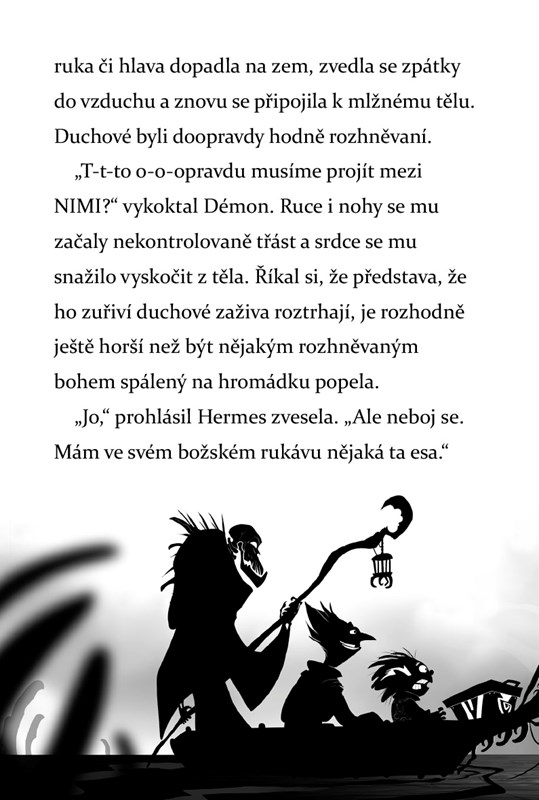 ruka či hlava dopadla na zem, zvedla se zpátky do vzduchu a znovu se připojila k mlžnému tělu. Duchové byli doopravdy hodně rozhněvaní.

„T-t-to o-o-opravdu musíme projít mezi NIMI?“ vykoktal Démon. Ruce i nohy se mu začaly nekontrolovaně třást a srdce se mu snažilo vyskočit z těla. Říkal si, že představa, že ho zuřiví duchové zaživa roztrhají, je rozhodně ještě horší než být nějakým rozhněvaným bohem spálený na hromádku popela.

„Jo,“ prohlásil Hermes zvesela. „Ale neboj se. Mám ve svém božském rukávu nějaká ta esa.“